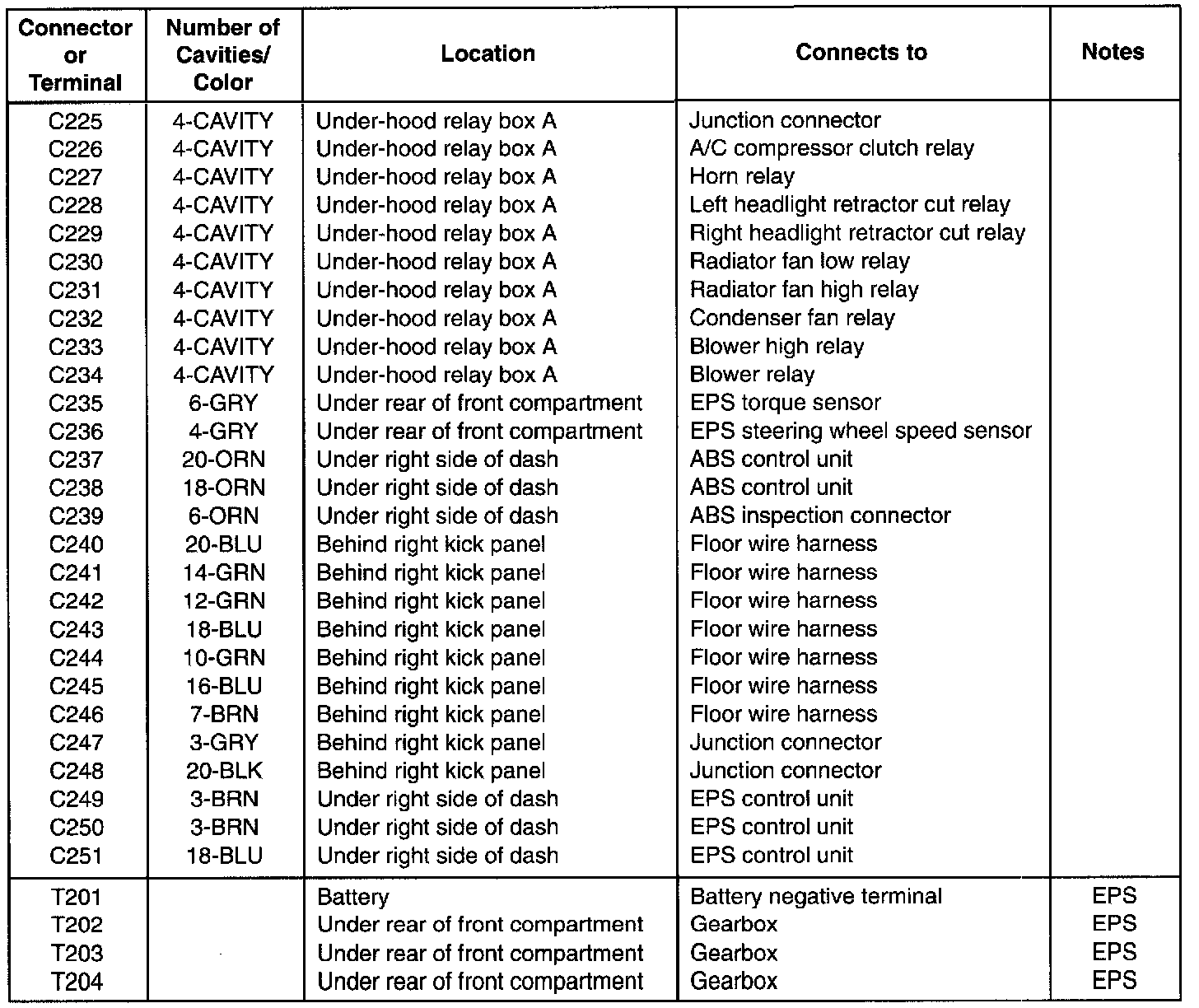 | Connector or Terminal | Number of Cavities/ Color | Location | Connects to | Notes |
|---|---|---|---|---|
| C225 | 4-CAVITY | Under-hood relay box A | Junction connector | |
| C226 | 4-CAVITY | Under-hood relay box A | A/C compressor clutch relay | |
| C227 | 4-CAVITY | Under-hood relay box A | Horn relay | |
| C228 | 4-CAVITY | Under-hood relay box A | Left headlight retractor cut relay | |
| C229 | 4-CAVITY | Under-hood relay box A | Right headlight retractor cut relay | |
| C230 | 4-CAVITY | Under-hood relay box A | Radiator fan low relay | |
| C231 | 4-CAVITY | Under-hood relay box A | Radiator fan high relay | |
| C232 | 4-CAVITY | Under-hood relay box A | Condenser fan relay | |
| C233 | 4-CAVITY | Under-hood relay box A | Blower high relay | |
| C234 | 4-CAVITY | Under-hood relay box A | Blower relay | |
| C235 | 6-GRY | Under rear of front compartment | EPS torque sensor | |
| C236 | 4-GRY | Under rear of front compartment | EPS steering wheel speed sensor | |
| C237 | 20-ORN | Under right side of dash | ABS control unit | |
| C238 | 18-ORN | Under right side of dash | ABS control unit | |
| C239 | 6-ORN | Under right side of dash | ABS inspection connector | |
| C240 | 20-BLU | Behind right kick panel | Floor wire harness | |
| C241 | 14-GRN | Behind right kick panel | Floor wire harness | |
| C242 | 12-GRN | Behind right kick panel | Floor wire harness | |
| C243 | 18-BLU | Behind right kick panel | Floor wire harness | |
| C244 | 10-GRN | Behind right kick panel | Floor wire harness | |
| C245 | 16-BLU | Behind right kick panel | Floor wire harness | |
| C246 | 7-BRN | Behind right kick panel | Floor wire harness | |
| C247 | 3-GRY | Behind right kick panel | Junction connector | |
| C248 | 20-BLK | Behind right kick panel | Junction connector | |
| C249 | 3-BRN | Under right side of dash | EPS control unit | |
| C250 | 3-BRN | Under right side of dash | EPS control unit | |
| C251 | 18-BLU | Under right side of dash | EPS control unit | |
| T201 | | Battery | Battery negative terminal | EPS |
| T202 | | Under rear of front compartment | Gearbox | EPS |
| T203 | | Under rear of front compartment | Gearbox | EPS |
| T204 | | Under rear of front compartment | Gearbox | EPS |